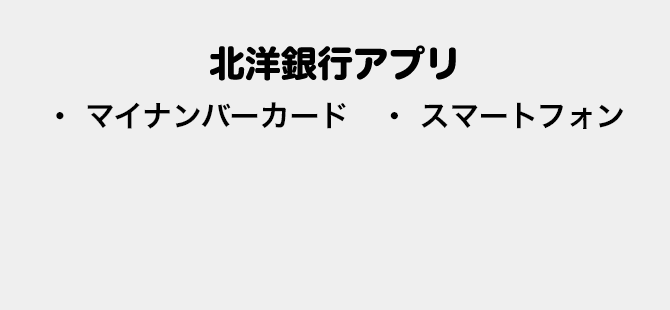 北洋銀行アプリ

・ マイナンバーカード　・ スマートフォン